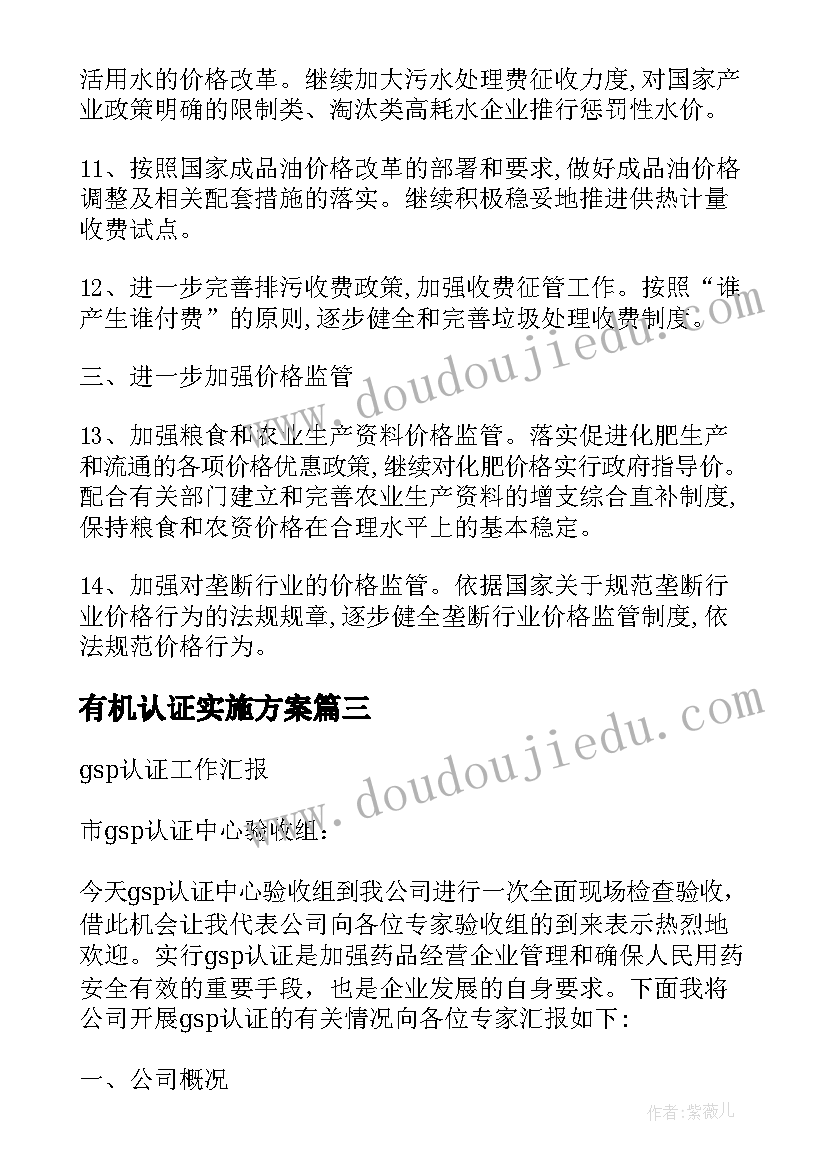 活用水的价格改革。继续加大污水处理费征收力度,对国家产业政策明确的限制类、淘汰类高耗水企业推行惩罚性水价。

11、按照国家成品油价格改革的部署和要求,做好成品油价格调整及相关配套措施的落实。继续积极稳妥地推进供热计量收费试点。

12、进一步完善排污收费政策,加强收费征管工作。按照“谁产生谁付费”的原则,逐步健全和完善垃圾处理收费制度。

三、进一步加强价格监管

13、加强粮食和农业生产资料价格监管。落实促进化肥生产和流通的各项价格优惠政策,继续对化肥价格实行政府指导价。配合有关部门建立和完善农业生产资料的增支综合直补制度,保持粮食和农资价格在合理水平上的基本稳定。

14、加强对垄断行业的价格监管。依据国家关于规范垄断行业价格行为的法规规章,逐步健全垄断行业价格监管制度,依法规范价格行为。

有机认证实施方案篇三

gsp认证工作汇报

市gsp认证中心验收组:

今天gsp认证中心验收组到我公司进行一次全面现场检查验收,借此机会让我代表公司向各位专家验收组的到来表示热烈地欢迎。实行gsp认证是加强药品经营企业管理和确保人民用药安全有效的重要手段,也是企业发展的自身要求。下面我将公司开展gsp认证的有关情况向各位专家汇报如下:

一、公司概况

www.doudoujiedu.com

www.doudoujiedu.com

作者:紫薇儿